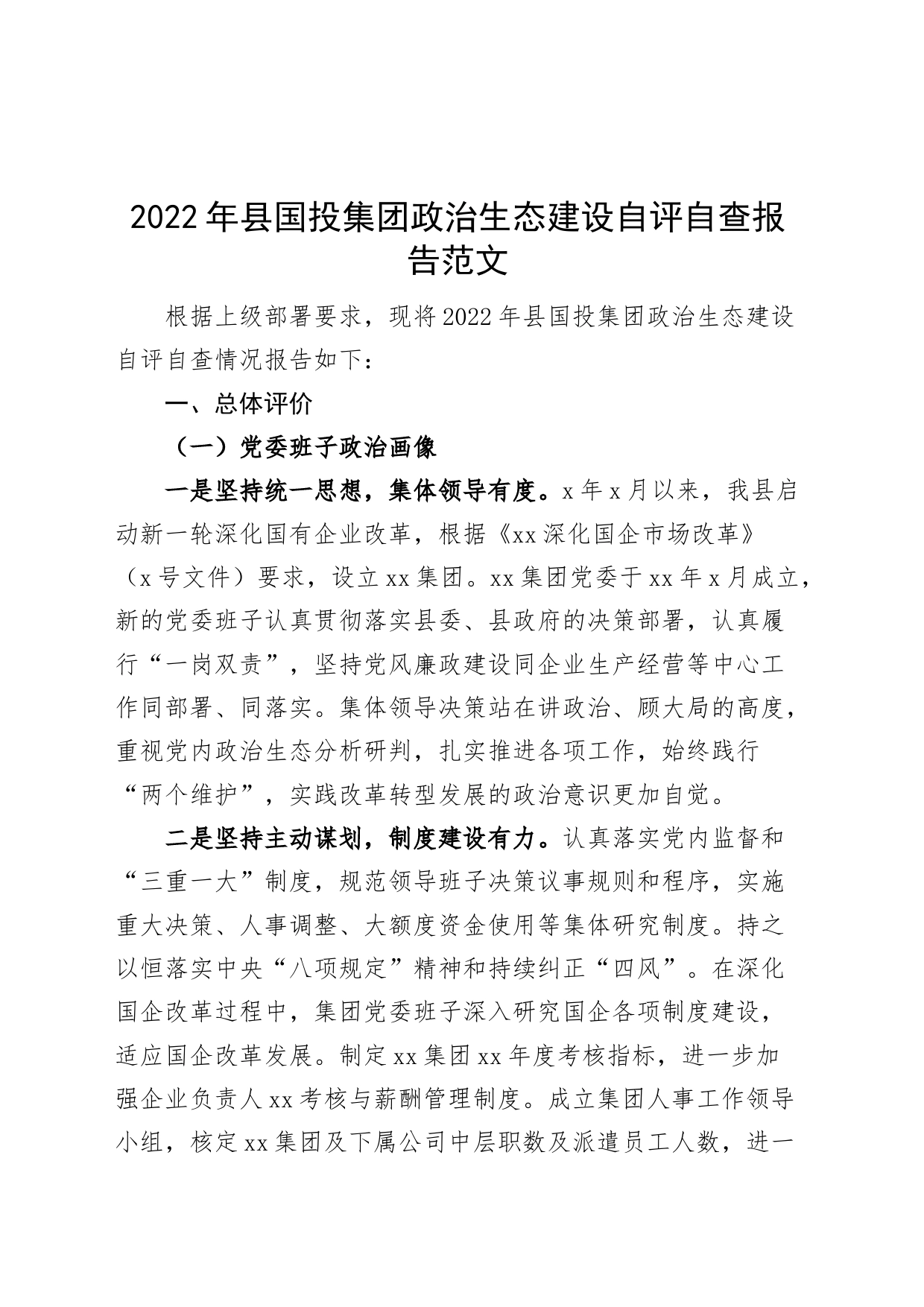 2022年县国投集团政治生态建设自评自查报告范文

根据上级部署要求，现将2022年县国投集团政治生态建设自评自查情况报告如下：

一、总体评价

（一）党委班子政治画像

一是坚持统一思想，集体领导有度。x年x月以来，我县启动新一轮深化国有企业改革，根据《xx深化国企市场改革》（x号文件）要求，设立xx集团。xx集团党委于xx年x月成立，新的党委班子认真贯彻落实县委、县政府的决策部署，认真履行“一岗双责”，坚持党风廉政建设同企业生产经营等中心工作同部署、同落实。集体领导决策站在讲政治、顾大局的高度，重视党内政治生态分析研判，扎实推进各项工作，始终践行“两个维护”，实践改革转型发展的政治意识更加自觉。

二是坚持主动谋划，制度建设有力。认真落实党内监督和“三重一大”制度，规范领导班子决策议事规则和程序，实施重大决策、人事调整、大额度资金使用等集体研究制度。持之以恒落实中央“八项规定”精神和持续纠正“四风”。在深化国企改革过程中，集团党委班子深入研究国企各项制度建设，适应国企改革发展。制定xx集团xx年度考核指标，进一步加强企业负责人xx考核与薪酬管理制度。成立集团人事工作领导小组，核定xx集团及下属公司中层职数及派遣员工人数，进一